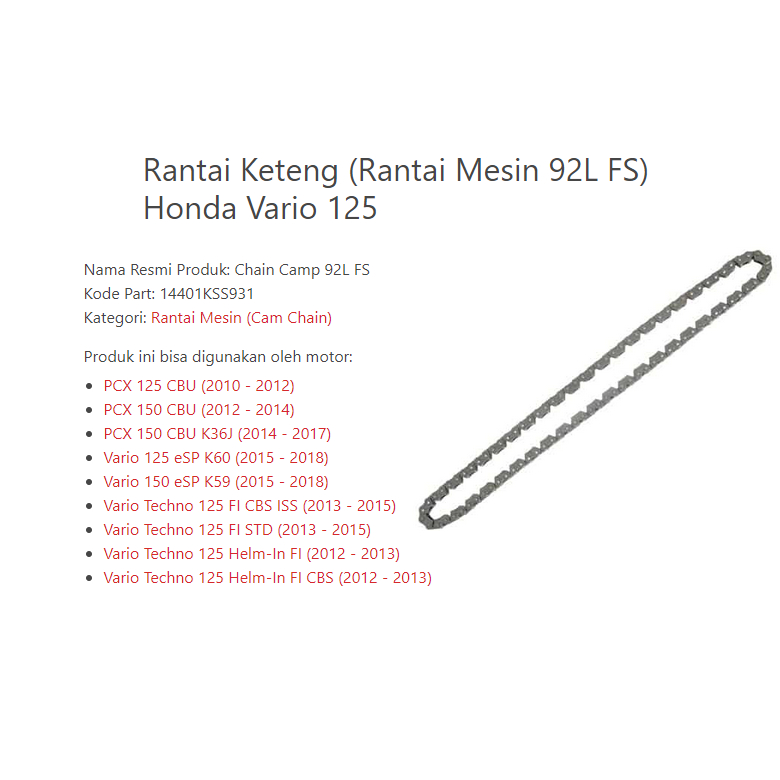 Rantai Keteng (Rantai Mesin 92L FS) Honda Vario 125

Nama Resmi Produk: Chain Camp 92L FS
Kode Part: 14401KSS931
Kategori: Rantai Mesin (Cam Chain)

Produk ini bisa digunakan oleh motor:

- PCX 125 CBU (2010 - 2012)
- PCX 150 CBU (2012 - 2014)
- PCX 150 CBU K36J (2014 - 2017)
- Vario 125 eSP K60 (2015 - 2018)
- Vario 150 eSP K59 (2015 - 2018)
- Vario Techno 125 FI CBS ISS (2013 - 2015)
- Vario Techno 125 FI STD (2013 - 2015)
- Vario Techno 125 Helm-In FI (2012 - 2013)
- Vario Techno 125 Helm-In FI CBS (2012 - 2013)